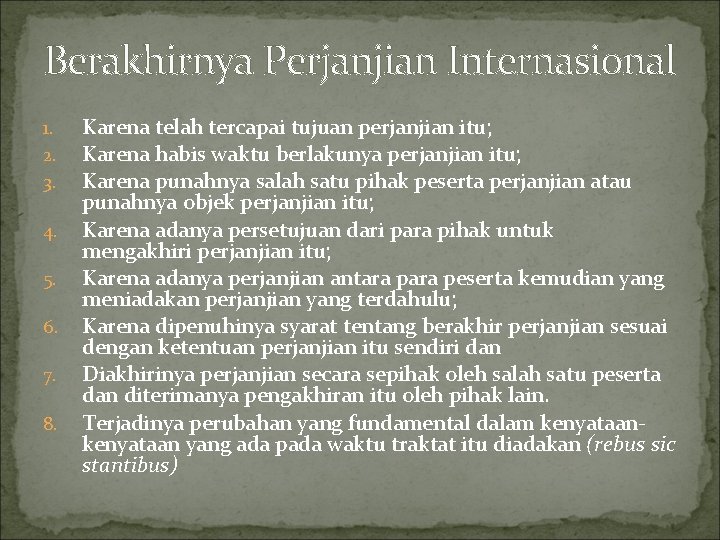 Berakhirnya Perjanjian Internasional

1. Karena telah tercapai tujuan perjanjian itu;
2. Karena habis waktu berlakunya perjanjian itu;
3. Karena punahnya salah satu pihak peserta perjanjian atau punahnya objek perjanjian itu;
4. Karena adanya persetujuan dari para pihak untuk mengakhiri perjanjian itu;
5. Karena adanya perjanjian antara para peserta kemudian yang meniadakan perjanjian yang terdahulu;
6. Karena dipenuhinya syarat tentang berakhir perjanjian sesuai dengan ketentuan perjanjian itu sendiri dan
7. Diakhirinya perjanjian secara sepihak oleh salah satu peserta dan diterimanya pengakhiran itu oleh pihak lain.
8. Terjadinya perubahan yang fundamental dalam kenyataan-kenyataan yang ada pada waktu traktat itu diadakan (rebus sic stantibus)